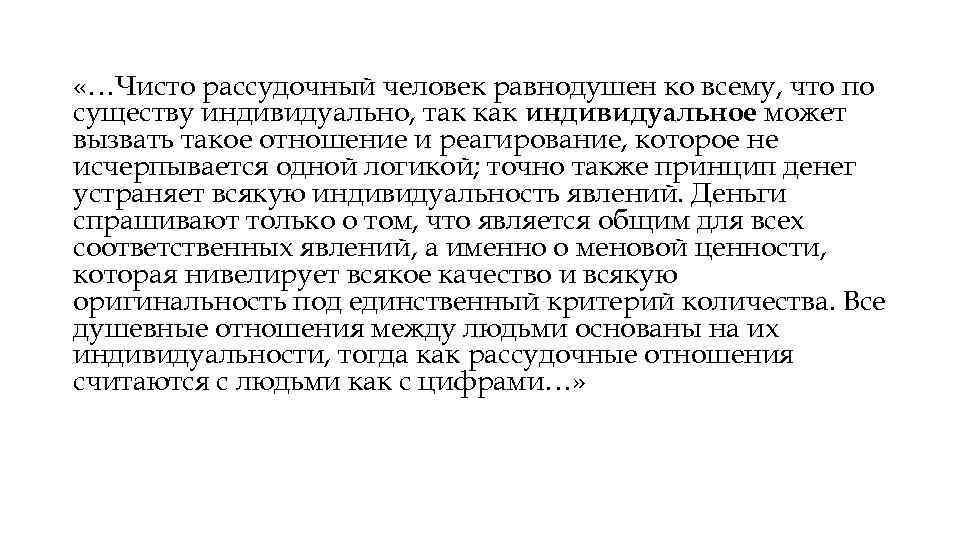 «…Чисто рассудочный человек равнодушен ко всему, что по существу индивидуально, так как индивидуальное может вызвать такое отношение и реагирование, которое не исчерпывается одной логикой; точно также принцип денег устраняет всякую индивидуальность явлений. Деньги спрашивают только о том, что является общим для всех соответственных явлений, а именно о меновой ценности, которая нивелирует всякое качество и всякую оригинальность под единственный критерий количества. Все душевные отношения между людьми основаны на их индивидуальности, тогда как рассудочные отношения считаются с людьми как с цифрами…»